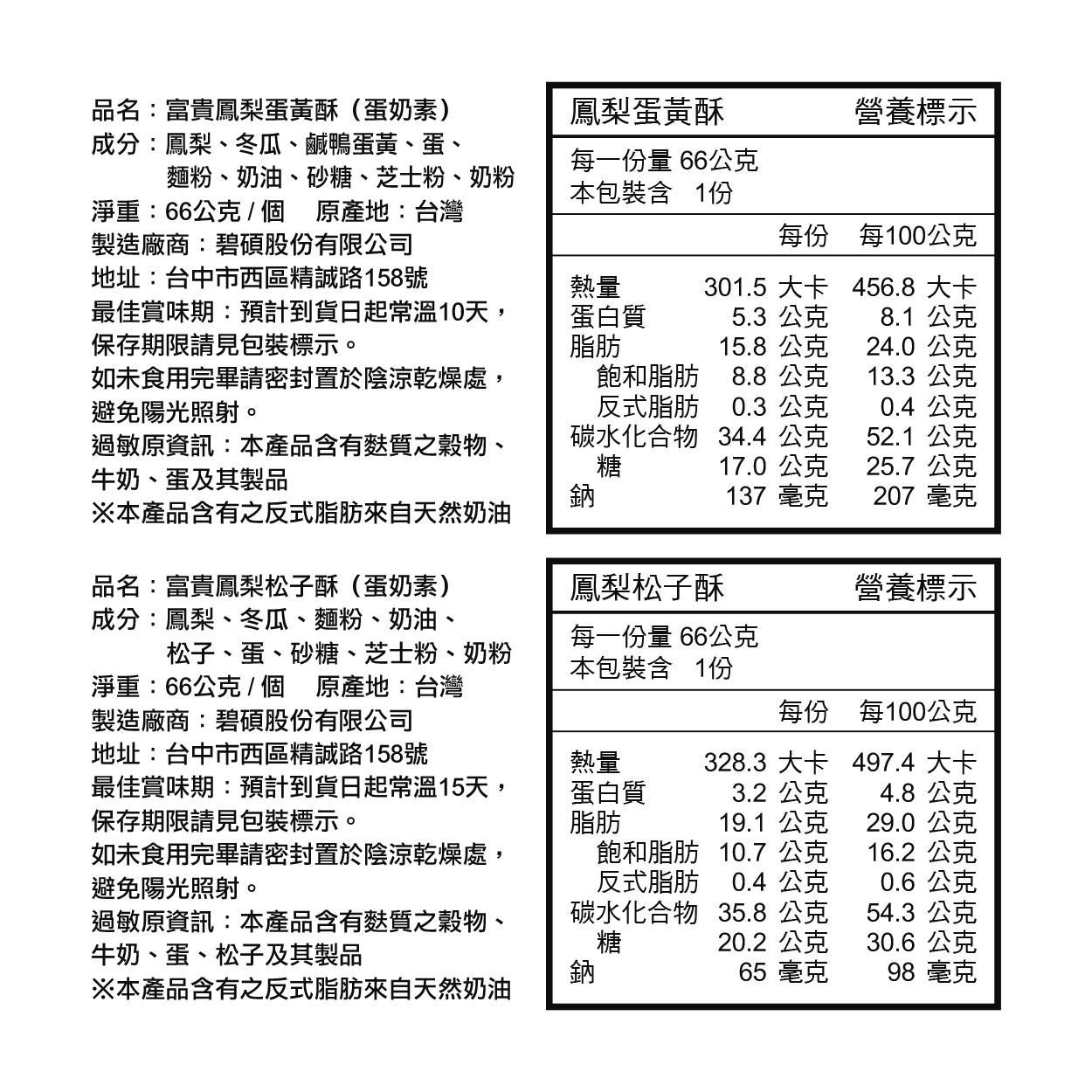 品名：富貴鳳梨蛋黃酥（蛋奶素）
成分：鳳梨、冬瓜、鹹鴨蛋黃、蛋、麵粉、奶油、砂糖、芝士粉、奶粉
淨重：66公克 / 個　原產地：台灣
製造廠商：碧碩股份有限公司
地址：台中市西區精誠路158號
最佳賞味期：預計到貨日起常溫10天，保存期限請見包裝標示。
如未食用完畢請密封置於陰涼乾燥處，避免陽光照射。
過敏原資訊：本產品含有麩質之穀物、牛奶、蛋及其製品
※本產品含有之反式脂肪來自天然奶油

鳳梨蛋黃酥　營養標示
每一份量 66公克
本包裝含　1份

| | 每份 | 每100公克 |
|---|---|---|
| 熱量 | 301.5 大卡 | 456.8 大卡 |
| 蛋白質 | 5.3 公克 | 8.1 公克 |
| 脂肪 | 15.8 公克 | 24.0 公克 |
| 飽和脂肪 | 8.8 公克 | 13.3 公克 |
| 反式脂肪 | 0.3 公克 | 0.4 公克 |
| 碳水化合物 | 34.4 公克 | 52.1 公克 |
| 糖 | 17.0 公克 | 25.7 公克 |
| 鈉 | 137 毫克 | 207 毫克 |

品名：富貴鳳梨松子酥（蛋奶素）
成分：鳳梨、冬瓜、麵粉、奶油、松子、蛋、砂糖、芝士粉、奶粉
淨重：66公克 / 個　原產地：台灣
製造廠商：碧碩股份有限公司
地址：台中市西區精誠路158號
最佳賞味期：預計到貨日起常溫15天，保存期限請見包裝標示。
如未食用完畢請密封置於陰涼乾燥處，避免陽光照射。
過敏原資訊：本產品含有麩質之穀物、牛奶、蛋、松子及其製品
※本產品含有之反式脂肪來自天然奶油

鳳梨松子酥　營養標示
每一份量 66公克
本包裝含　1份

| | 每份 | 每100公克 |
|---|---|---|
| 熱量 | 328.3 大卡 | 497.4 大卡 |
| 蛋白質 | 3.2 公克 | 4.8 公克 |
| 脂肪 | 19.1 公克 | 29.0 公克 |
| 飽和脂肪 | 10.7 公克 | 16.2 公克 |
| 反式脂肪 | 0.4 公克 | 0.6 公克 |
| 碳水化合物 | 35.8 公克 | 54.3 公克 |
| 糖 | 20.2 公克 | 30.6 公克 |
| 鈉 | 65 毫克 | 98 毫克 |